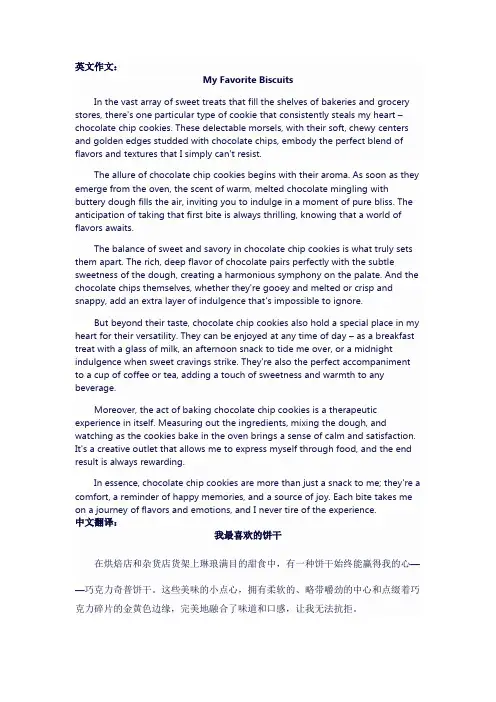 英文作文：

My Favorite Biscuits

In the vast array of sweet treats that fill the shelves of bakeries and grocery stores, there's one particular type of cookie that consistently steals my heart – chocolate chip cookies. These delectable morsels, with their soft, chewy centers and golden edges studded with chocolate chips, embody the perfect blend of flavors and textures that I simply can't resist.

The allure of chocolate chip cookies begins with their aroma. As soon as they emerge from the oven, the scent of warm, melted chocolate mingling with buttery dough fills the air, inviting you to indulge in a moment of pure bliss. The anticipation of taking that first bite is always thrilling, knowing that a world of flavors awaits.

The balance of sweet and savory in chocolate chip cookies is what truly sets them apart. The rich, deep flavor of chocolate pairs perfectly with the subtle sweetness of the dough, creating a harmonious symphony on the palate. And the chocolate chips themselves, whether they're gooey and melted or crisp and snappy, add an extra layer of indulgence that's impossible to ignore.

But beyond their taste, chocolate chip cookies also hold a special place in my heart for their versatility. They can be enjoyed at any time of day – as a breakfast treat with a glass of milk, an afternoon snack to tide me over, or a midnight indulgence when sweet cravings strike. They're also the perfect accompaniment to a cup of coffee or tea, adding a touch of sweetness and warmth to any beverage.

Moreover, the act of baking chocolate chip cookies is a therapeutic experience in itself. Measuring out the ingredients, mixing the dough, and watching as the cookies bake in the oven brings a sense of calm and satisfaction. It's a creative outlet that allows me to express myself through food, and the end result is always rewarding.

In essence, chocolate chip cookies are more than just a snack to me; they're a comfort, a reminder of happy memories, and a source of joy. Each bite takes me on a journey of flavors and emotions, and I never tire of the experience.

中文翻译：

我最喜欢的饼干

在烘焙店和杂货店货架上琳琅满目的甜食中，有一种饼干始终能赢得我的心——巧克力奇普饼干。这些美味的小点心，拥有柔软的、略带嚼劲的中心和点缀着巧克力碎片的金黄色边缘，完美地融合了味道和口感，让我无法抗拒。